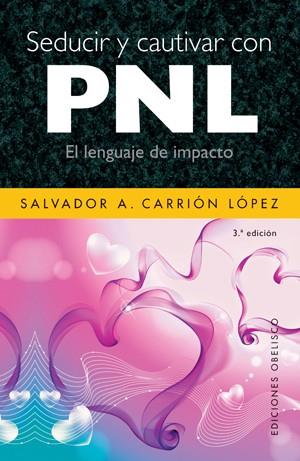 Seducir y cautivar con
PNL
El lenguaje de impacto

SALVADOR A. CARRIÓN LÓPEZ

3.ª edición

EDICIONES OBELISCO